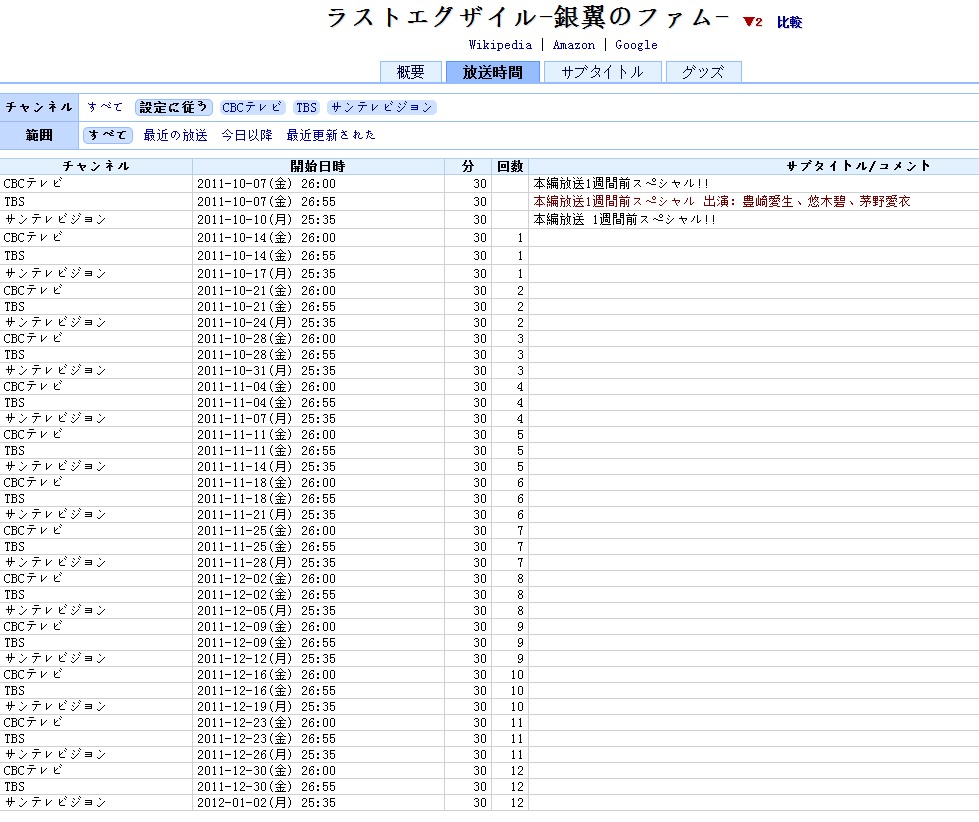 ラストエグザイル-銀翼のファム- ▼2 比較

Wikipedia | Amazon | Google

概要 放送時間 サブタイトル グッズ

チャンネル すべて 設定に従う CBCテレビ TBS サンテレビジョン

範囲 すべて 最近の放送 今日以降 最近更新された

| チャンネル | 開始日時 | 分 | 回数 | サブタイトル/コメント |
|---|---|---|---|---|
| CBCテレビ | 2011-10-07(金) 26:00 | 30 | | 本編放送1週間前スペシャル!! |
| TBS | 2011-10-07(金) 26:55 | 30 | | 本編放送1週間前スペシャル 出演:豊崎愛生、悠木碧、茅野愛衣 |
| サンテレビジョン | 2011-10-10(月) 25:35 | 30 | | 本編放送 1週間前スペシャル!! |
| CBCテレビ | 2011-10-14(金) 26:00 | 30 | 1 | |
| TBS | 2011-10-14(金) 26:55 | 30 | 1 | |
| サンテレビジョン | 2011-10-17(月) 25:35 | 30 | 1 | |
| CBCテレビ | 2011-10-21(金) 26:00 | 30 | 2 | |
| TBS | 2011-10-21(金) 26:55 | 30 | 2 | |
| サンテレビジョン | 2011-10-24(月) 25:35 | 30 | 2 | |
| CBCテレビ | 2011-10-28(金) 26:00 | 30 | 3 | |
| TBS | 2011-10-28(金) 26:55 | 30 | 3 | |
| サンテレビジョン | 2011-10-31(月) 25:35 | 30 | 3 | |
| CBCテレビ | 2011-11-04(金) 26:00 | 30 | 4 | |
| TBS | 2011-11-04(金) 26:55 | 30 | 4 | |
| サンテレビジョン | 2011-11-07(月) 25:35 | 30 | 4 | |
| CBCテレビ | 2011-11-11(金) 26:00 | 30 | 5 | |
| TBS | 2011-11-11(金) 26:55 | 30 | 5 | |
| サンテレビジョン | 2011-11-14(月) 25:35 | 30 | 5 | |
| CBCテレビ | 2011-11-18(金) 26:00 | 30 | 6 | |
| TBS | 2011-11-18(金) 26:55 | 30 | 6 | |
| サンテレビジョン | 2011-11-21(月) 25:35 | 30 | 6 | |
| CBCテレビ | 2011-11-25(金) 26:00 | 30 | 7 | |
| TBS | 2011-11-25(金) 26:55 | 30 | 7 | |
| サンテレビジョン | 2011-11-28(月) 25:35 | 30 | 7 | |
| CBCテレビ | 2011-12-02(金) 26:00 | 30 | 8 | |
| TBS | 2011-12-02(金) 26:55 | 30 | 8 | |
| サンテレビジョン | 2011-12-05(月) 25:35 | 30 | 8 | |
| CBCテレビ | 2011-12-09(金) 26:00 | 30 | 9 | |
| TBS | 2011-12-09(金) 26:55 | 30 | 9 | |
| サンテレビジョン | 2011-12-12(月) 25:35 | 30 | 9 | |
| CBCテレビ | 2011-12-16(金) 26:00 | 30 | 10 | |
| TBS | 2011-12-16(金) 26:55 | 30 | 10 | |
| サンテレビジョン | 2011-12-19(月) 25:35 | 30 | 10 | |
| CBCテレビ | 2011-12-23(金) 26:00 | 30 | 11 | |
| TBS | 2011-12-23(金) 26:55 | 30 | 11 | |
| サンテレビジョン | 2011-12-26(月) 25:35 | 30 | 11 | |
| CBCテレビ | 2011-12-30(金) 26:00 | 30 | 12 | |
| TBS | 2011-12-30(金) 26:55 | 30 | 12 | |
| サンテレビジョン | 2012-01-02(月) 25:35 | 30 | 12 | |